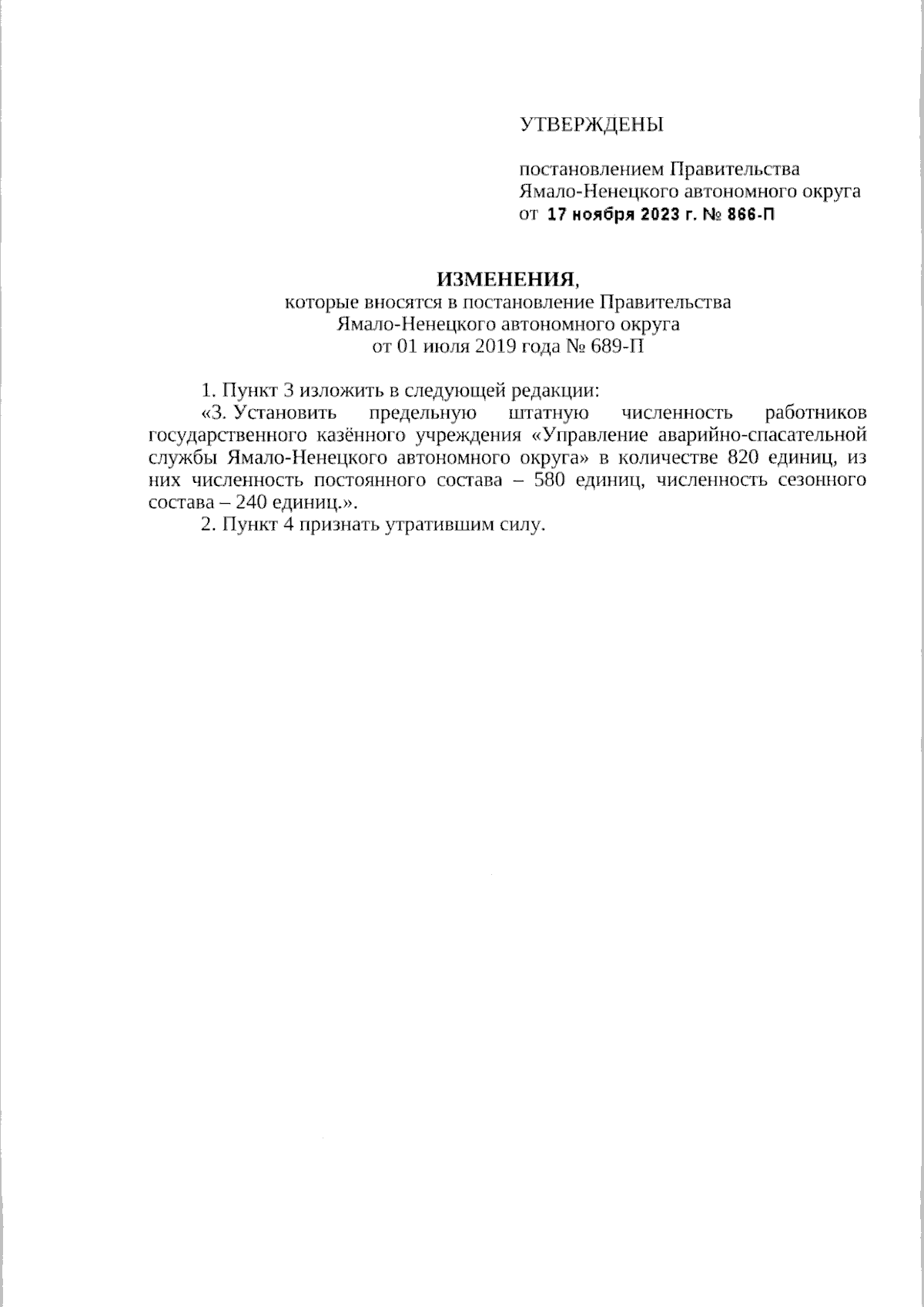 УТВЕРЖДЕНЫ

постановлением Правительства Ямало-Ненецкого автономного округа от 17 ноября 2023 г. № 866-П

ИЗМЕНЕНИЯ,
которые вносятся в постановление Правительства Ямало-Ненецкого автономного округа от 01 июля 2019 года № 689-П

1. Пункт 3 изложить в следующей редакции:
«3. Установить предельную штатную численность работников государственного казённого учреждения «Управление аварийно-спасательной службы Ямало-Ненецкого автономного округа» в количестве 820 единиц, из них численность постоянного состава – 580 единиц, численность сезонного состава – 240 единиц.».
2. Пункт 4 признать утратившим силу.